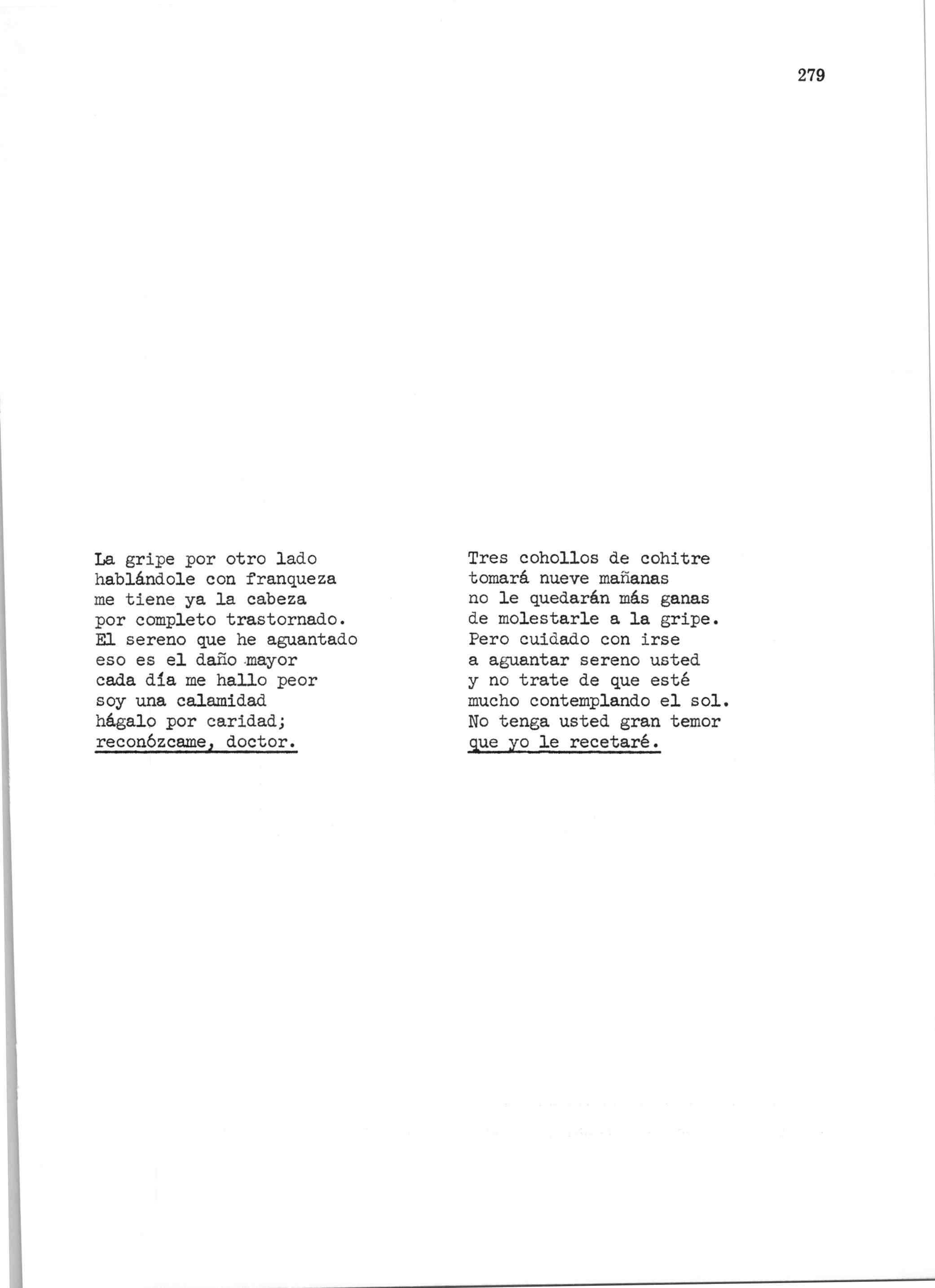 279

La gripe por otro lado
hablándole con franqueza
me tiene ya la cabeza
por completo trastornado.
El sereno que he aguantado
eso es el daño mayor
cada día me hallo peor
soy una calamidad
hágalo por caridad;
reconózcame, doctor.

Tres cohollos de cohitre
tomará nueve mañanas
no le quedarán más ganas
de molestarle a la gripe.
Pero cuidado con irse
a aguantar sereno usted
y no trate de que esté
mucho contemplando el sol.
No tenga usted gran temor
que yo le recetaré.